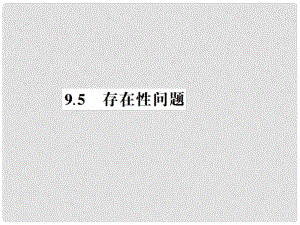 9.5　存在性问题